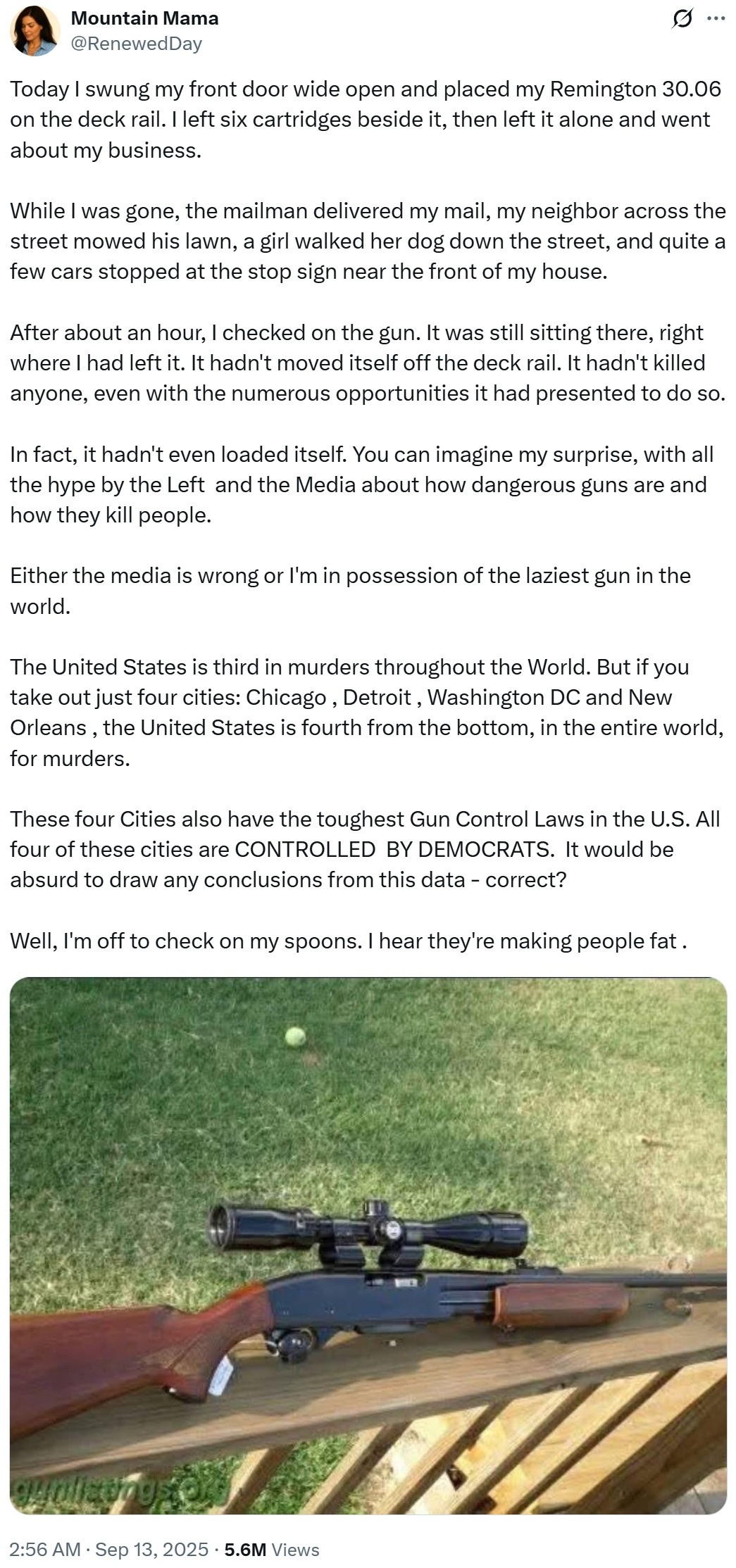 Mountain Mama
@RenewedDay

Today I swung my front door wide open and placed my Remington 30.06 on the deck rail. I left six cartridges beside it, then left it alone and went about my business.

While I was gone, the mailman delivered my mail, my neighbor across the street mowed his lawn, a girl walked her dog down the street, and quite a few cars stopped at the stop sign near the front of my house.

After about an hour, I checked on the gun. It was still sitting there, right where I had left it. It hadn't moved itself off the deck rail. It hadn't killed anyone, even with the numerous opportunities it had presented to do so.

In fact, it hadn't even loaded itself. You can imagine my surprise, with all the hype by the Left and the Media about how dangerous guns are and how they kill people.

Either the media is wrong or I'm in possession of the laziest gun in the world.

The United States is third in murders throughout the World. But if you take out just four cities: Chicago , Detroit , Washington DC and New Orleans , the United States is fourth from the bottom, in the entire world, for murders.

These four Cities also have the toughest Gun Control Laws in the U.S. All four of these cities are CONTROLLED BY DEMOCRATS. It would be absurd to draw any conclusions from this data - correct?

Well, I'm off to check on my spoons. I hear they're making people fat .

gunlistings.org

2:56 AM · Sep 13, 2025 · 5.6M Views